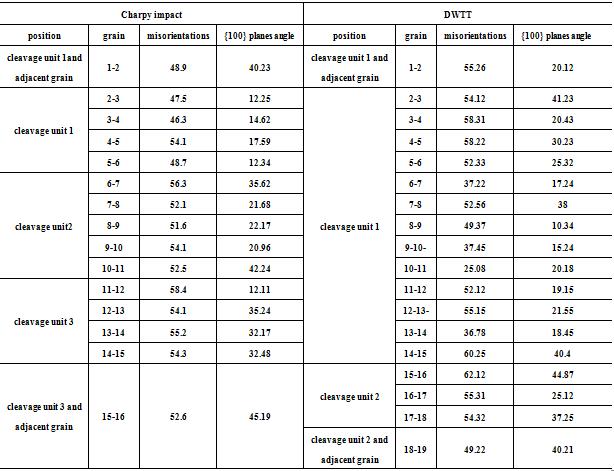 | Charpy impact | | | | DWTT | | | |
|---|---|---|---|---|---|---|---|
| position | grain | misorientations | {100} planes angle | position | grain | misorientations | {100} planes angle |
| cleavage unit 1and adjacent grain | 1-2 | 48.9 | 40.23 | cleavage unit 1 and adjacent grain | 1-2 | 55.26 | 20.12 |
| cleavage unit 1 | 2-3 | 47.5 | 12.25 | cleavage unit 1 | 2-3 | 54.12 | 41.23 |
| | 3-4 | 46.3 | 14.62 | | 3-4 | 58.31 | 20.43 |
| | 4-5 | 54.1 | 17.59 | | 4-5 | 58.22 | 30.23 |
| | 5-6 | 48.7 | 12.34 | | 5-6 | 52.33 | 25.32 |
| cleavage unit2 | 6-7 | 56.3 | 35.62 | | 6-7 | 37.22 | 17.24 |
| | 7-8 | 52.1 | 21.68 | | 7-8 | 52.56 | 38 |
| | 8-9 | 51.6 | 22.17 | | 8-9 | 49.37 | 10.34 |
| | 9-10 | 54.1 | 20.96 | | 9-10- | 37.45 | 15.24 |
| | 10-11 | 52.5 | 42.24 | | 10-11 | 25.08 | 20.18 |
| cleavage unit 3 | 11-12 | 58.4 | 12.11 | | 11-12 | 52.12 | 19.15 |
| | 12-13 | 54.1 | 35.24 | | 12-13- | 55.15 | 21.55 |
| | 13-14 | 55.2 | 32.17 | | 13-14 | 36.78 | 18.45 |
| | 14-15 | 54.3 | 32.48 | | 14-15 | 60.25 | 40.4 |
| cleavage unit 3 and adjacent grain | 15-16 | 52.6 | 45.19 | cleavage unit 2 | 15-16 | 62.12 | 44.87 |
| | | | | | 16-17 | 55.31 | 25.12 |
| | | | | | 17-18 | 54.32 | 37.25 |
| | | | | cleavage unit 2 and adjacent grain | 18-19 | 49.22 | 40.21 |